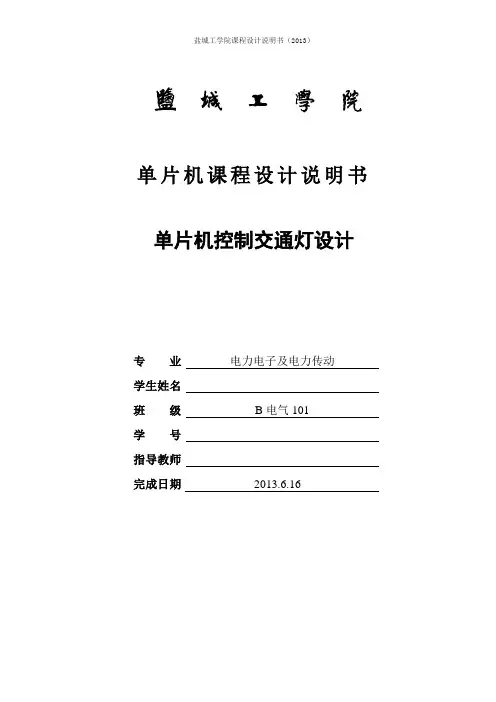 盐城工学院课程设计说明书（2013）

鹽 城 工 學 院

单片机课程设计说明书

单片机控制交通灯设计

专　　业　电力电子及电力传动

学生姓名

班　　级　B 电气 101

学　　号

指导教师

完成日期　2013.6.16